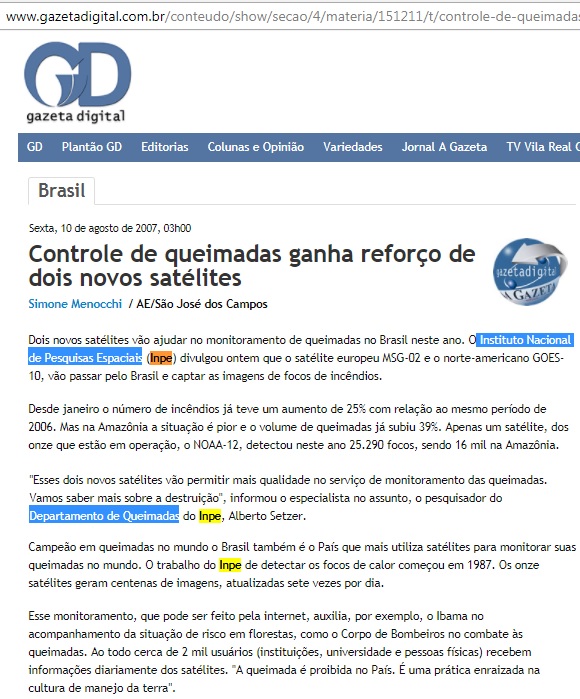 www.gazetadigital.com.br/conteudo/show/secao/4/materia/151211/t/controle-de-queimadas

GD
gazeta digital

GD Plantão GD Editorias Colunas e Opinião Variedades Jornal A Gazeta TV Vila Real

Brasil

Sexta, 10 de agosto de 2007, 03h00

Controle de queimadas ganha reforço de dois novos satélites

gazetadigital A GAZETA

Simone Menocchi / AE/São José dos Campos

Dois novos satélites vão ajudar no monitoramento de queimadas no Brasil neste ano. O Instituto Nacional de Pesquisas Espaciais (Inpe) divulgou ontem que o satélite europeu MSG-02 e o norte-americano GOES-10, vão passar pelo Brasil e captar as imagens de focos de incêndios.

Desde janeiro o número de incêndios já teve um aumento de 25% com relação ao mesmo período de 2006. Mas na Amazônia a situação é pior e o volume de queimadas já subiu 39%. Apenas um satélite, dos onze que estão em operação, o NOAA-12, detectou neste ano 25.290 focos, sendo 16 mil na Amazônia.

"Esses dois novos satélites vão permitir mais qualidade no serviço de monitoramento das queimadas. Vamos saber mais sobre a destruição", informou o especialista no assunto, o pesquisador do Departamento de Queimadas do Inpe, Alberto Setzer.

Campeão em queimadas no mundo o Brasil também é o País que mais utiliza satélites para monitorar suas queimadas no mundo. O trabalho do Inpe de detectar os focos de calor começou em 1987. Os onze satélites geram centenas de imagens, atualizadas sete vezes por dia.

Esse monitoramento, que pode ser feito pela internet, auxilia, por exemplo, o Ibama no acompanhamento da situação de risco em florestas, como o Corpo de Bombeiros no combate às queimadas. Ao todo cerca de 2 mil usuários (instituições, universidade e pessoas físicas) recebem informações diariamente dos satélites. "A queimada é proibida no País. É uma prática enraizada na cultura de manejo da terra".